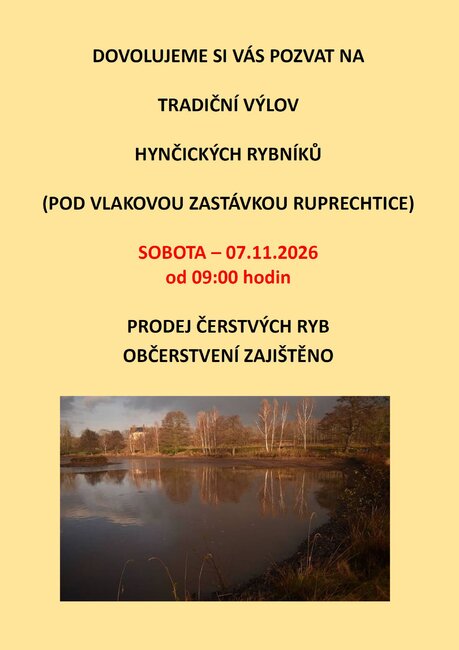 DOVOLUJEME SI VÁS POZVAT NA

TRADIČNÍ VÝLOV

HYNČICKÝCH RYBNÍKŮ

(POD VLAKOVOU ZASTÁVKOU RUPRECHTICE)

SOBOTA – 07.11.2026
od 09:00 hodin

PRODEJ ČERSTVÝCH RYB
OBČERSTVENÍ ZAJIŠTĚNO